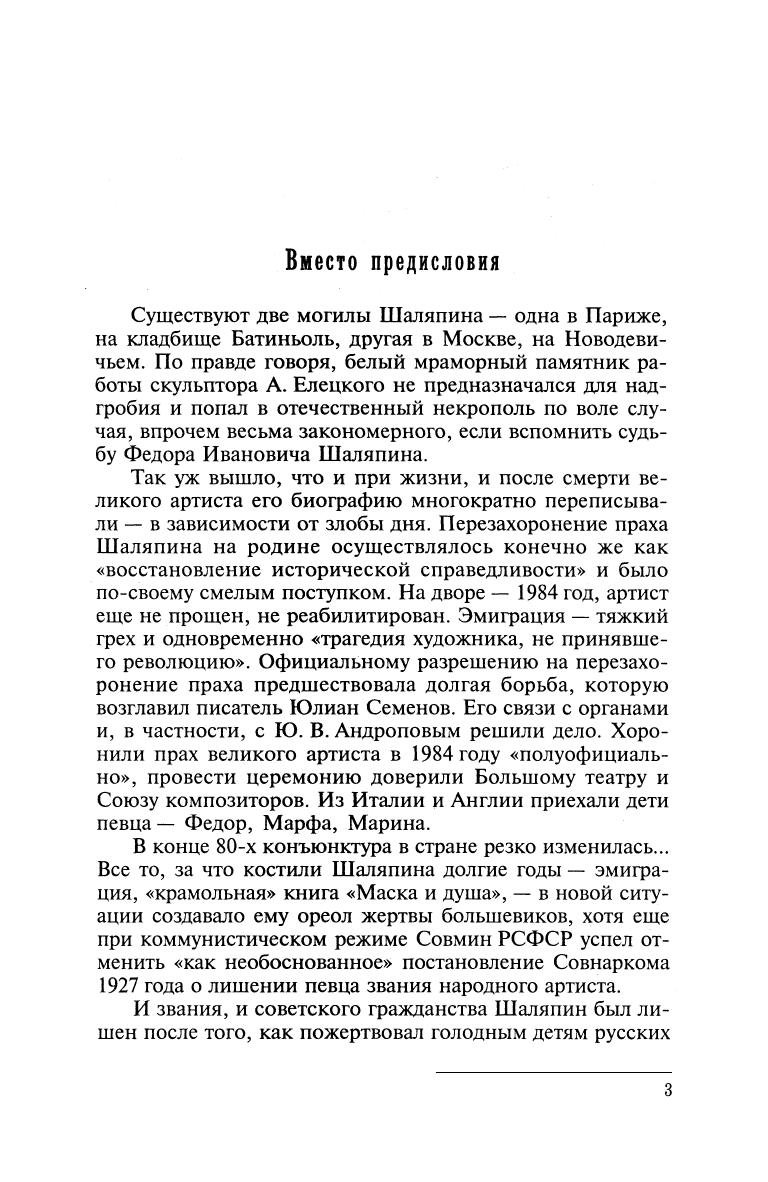 Вместо предисловия

Существуют две могилы Шаляпина — одна в Париже, на кладбище Батиньоль, другая в Москве, на Новодевичьем. По правде говоря, белый мраморный памятник работы скульптора А. Елецкого не предназначался для надгробия и попал в отечественный некрополь по воле случая, впрочем весьма закономерного, если вспомнить судьбу Федора Ивановича Шаляпина.

Так уж вышло, что и при жизни, и после смерти великого артиста его биографию многократно переписывали — в зависимости от злобы дня. Перезахоронение праха Шаляпина на родине осуществлялось конечно же как «восстановление исторической справедливости» и было по-своему смелым поступком. На дворе — 1984 год, артист еще не прощен, не реабилитирован. Эмиграция — тяжкий грех и одновременно «трагедия художника, не принявшего революцию». Официальному разрешению на перезахоронение праха предшествовала долгая борьба, которую возглавил писатель Юлиан Семенов. Его связи с органами и, в частности, с Ю. В. Андроповым решили дело. Хоронили прах великого артиста в 1984 году «полуофициально», провести церемонию доверили Большому театру и Союзу композиторов. Из Италии и Англии приехали дети певца — Федор, Марфа, Марина.

В конце 80-х конъюнктура в стране резко изменилась... Все то, за что костили Шаляпина долгие годы — эмиграция, «крамольная» книга «Маска и душа», — в новой ситуации создавало ему ореол жертвы большевиков, хотя еще при коммунистическом режиме Совмин РСФСР успел отменить «как необоснованное» постановление Совнаркома 1927 года о лишении певца звания народного артиста.

И звания, и советского гражданства Шаляпин был лишен после того, как пожертвовал голодным детям русских

3